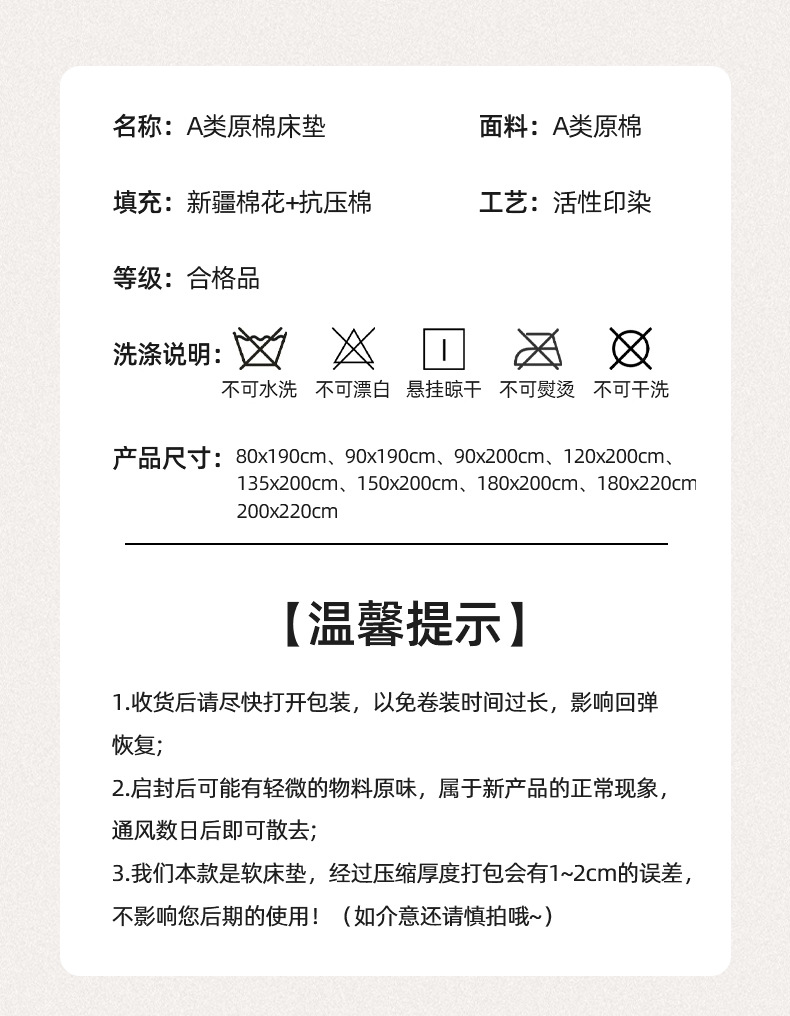 名称：A类原棉床垫

面料：A类原棉

填充：新疆棉花+抗压棉

工艺：活性印染

等级：合格品

洗涤说明：

不可水洗 不可漂白 悬挂晾干 不可熨烫 不可干洗

产品尺寸：80x190cm、90x190cm、90x200cm、120x200cm、135x200cm、150x200cm、180x200cm、180x220cm 200x220cm

【温馨提示】

1.收货后请尽快打开包装，以免卷装时间过长，影响回弹恢复;

2.启封后可能有轻微的物料原味，属于新产品的正常现象，通风数日后即可散去;

3.我们本款是软床垫，经过压缩厚度打包会有1~2cm的误差，不影响您后期的使用！（如介意还请慎拍哦~）